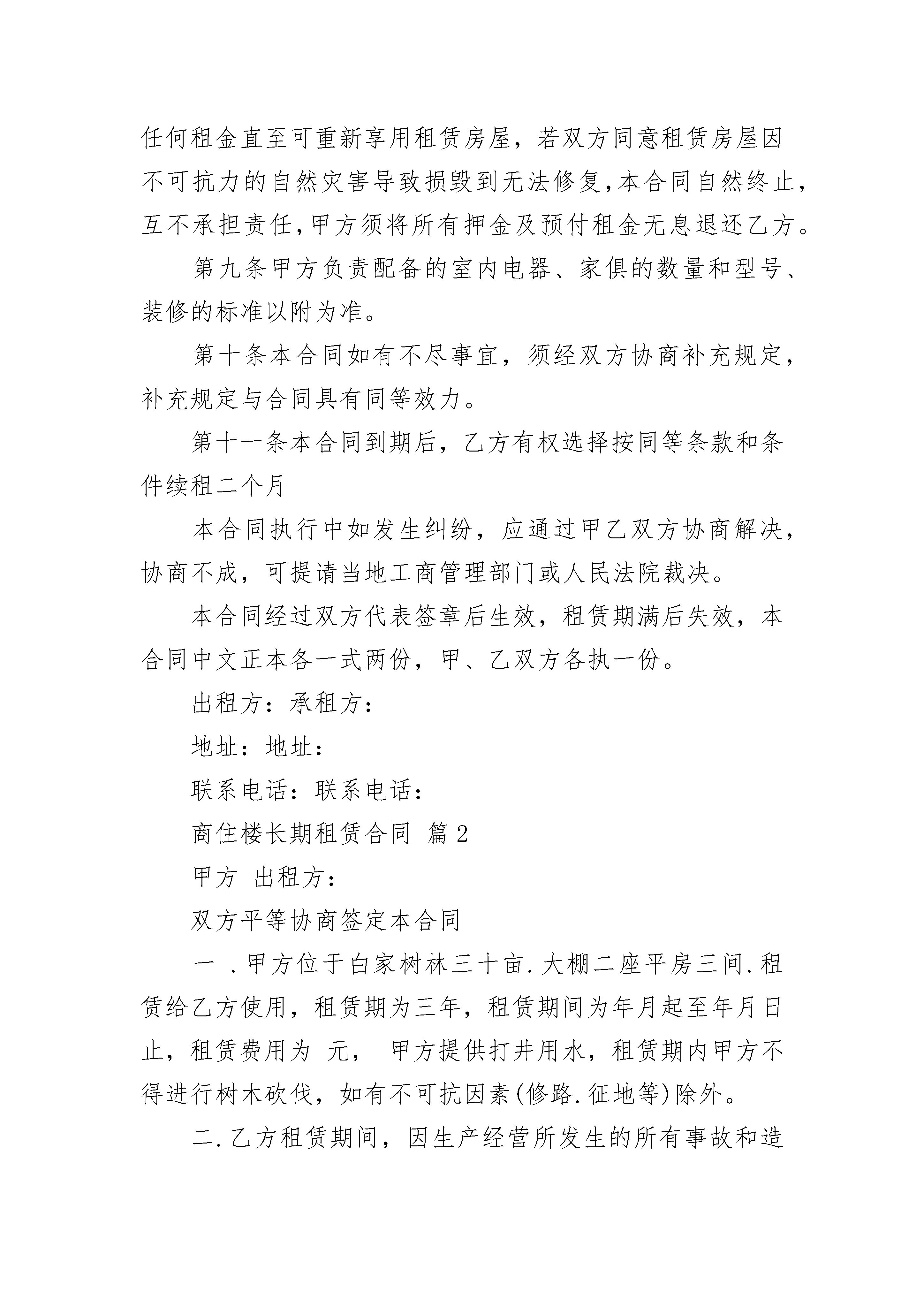 任何租金直至可重新享用租赁房屋，若双方同意租赁房屋因不可抗力的自然灾害导致损毁到无法修复,本合同自然终止，互不承担责任,甲方须将所有押金及预付租金无息退还乙方。

第九条甲方负责配备的室内电器、家俱的数量和型号、装修的标准以附为准。

第十条本合同如有不尽事宜，须经双方协商补充规定，补充规定与合同具有同等效力。

第十一条本合同到期后，乙方有权选择按同等条款和条件续租二个月

本合同执行中如发生纠纷，应通过甲乙双方协商解决，协商不成，可提请当地工商管理部门或人民法院裁决。

本合同经过双方代表签章后生效，租赁期满后失效，本合同中文正本各一式两份，甲、乙双方各执一份。

出租方：承租方：

地址：地址：

联系电话：联系电话：

商住楼长期租赁合同 篇2

甲方 出租方：

双方平等协商签定本合同

一 .甲方位于白家树林三十亩.大棚二座平房三间.租赁给乙方使用，租赁期为三年，租赁期间为年月起至年月日止，租赁费用为 元， 甲方提供打井用水，租赁期内甲方不得进行树木砍伐，如有不可抗因素(修路.征地等)除外。

二.乙方租赁期间，因生产经营所发生的所有事故和造